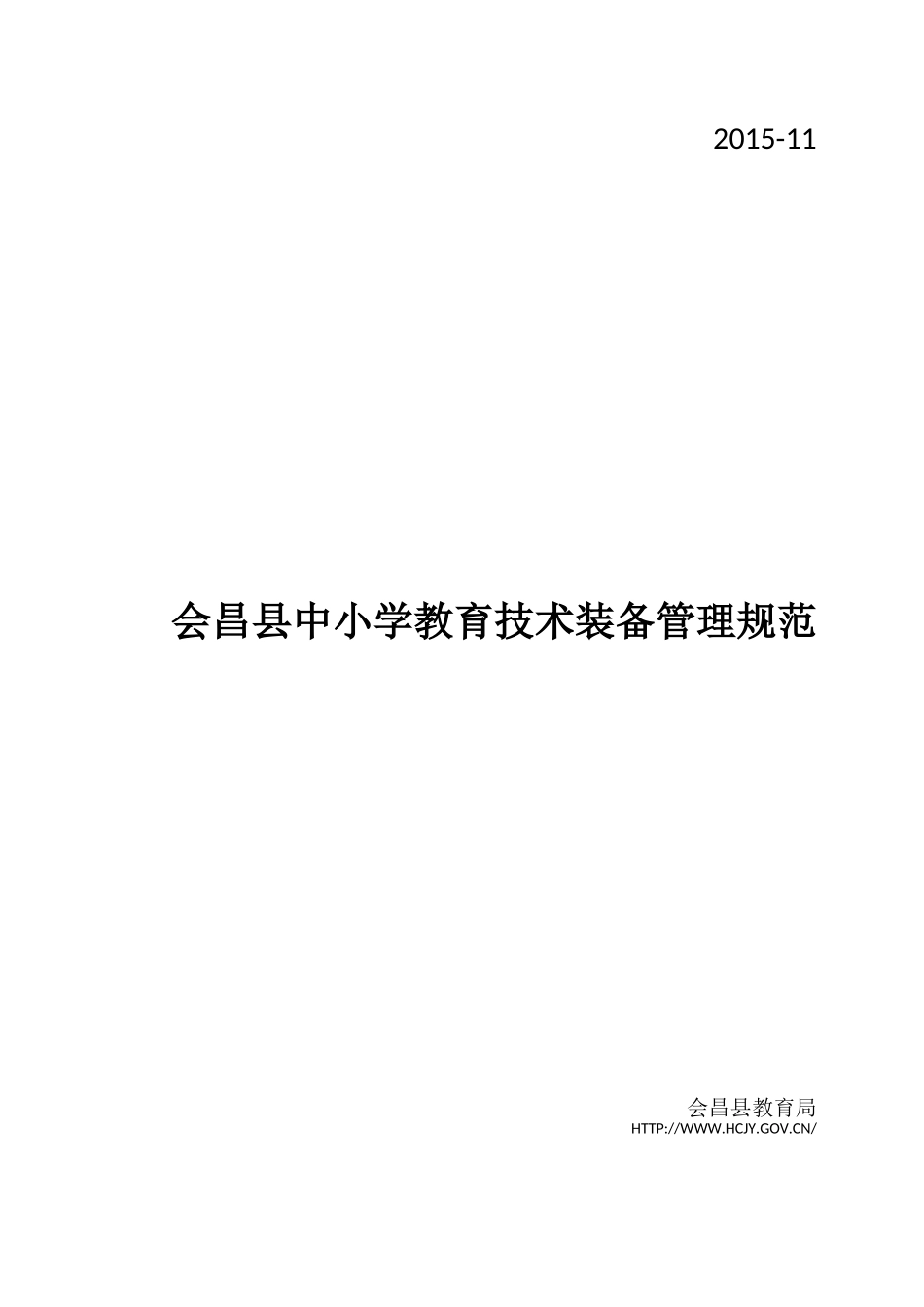 2015-11

会昌县中小学教育技术装备管理规范

会昌县教育局
HTTP://WWW.HCJY.GOV.CN/